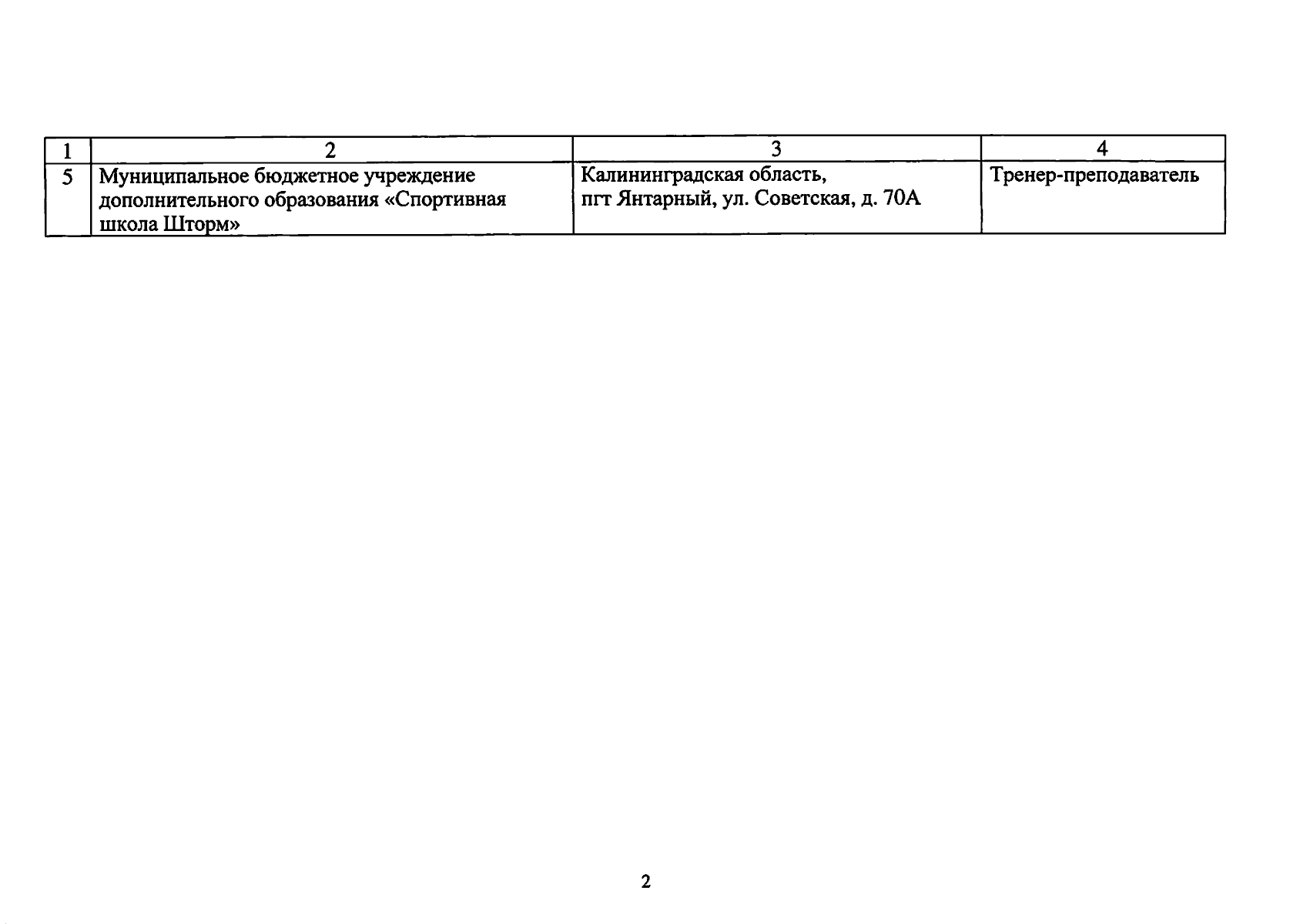 | 1 | 2 | 3 | 4 |
|---|---|---|---|
| 5 | Муниципальное бюджетное учреждение дополнительного образования «Спортивная школа Шторм» | Калининградская область, пгт Янтарный, ул. Советская, д. 70А | Тренер-преподаватель |

2